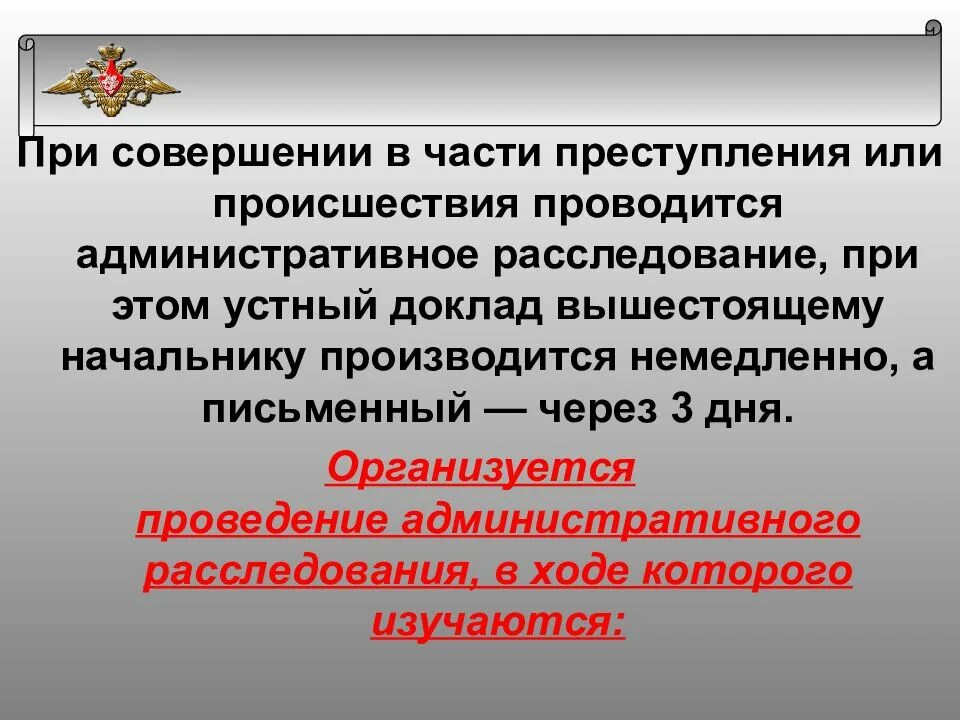 При совершении в части преступления или происшествия проводится административное расследование, при этом устный доклад вышестоящему начальнику производится немедленно, а письменный — через 3 дня.

Организуется проведение административного расследования, в ходе которого изучаются: